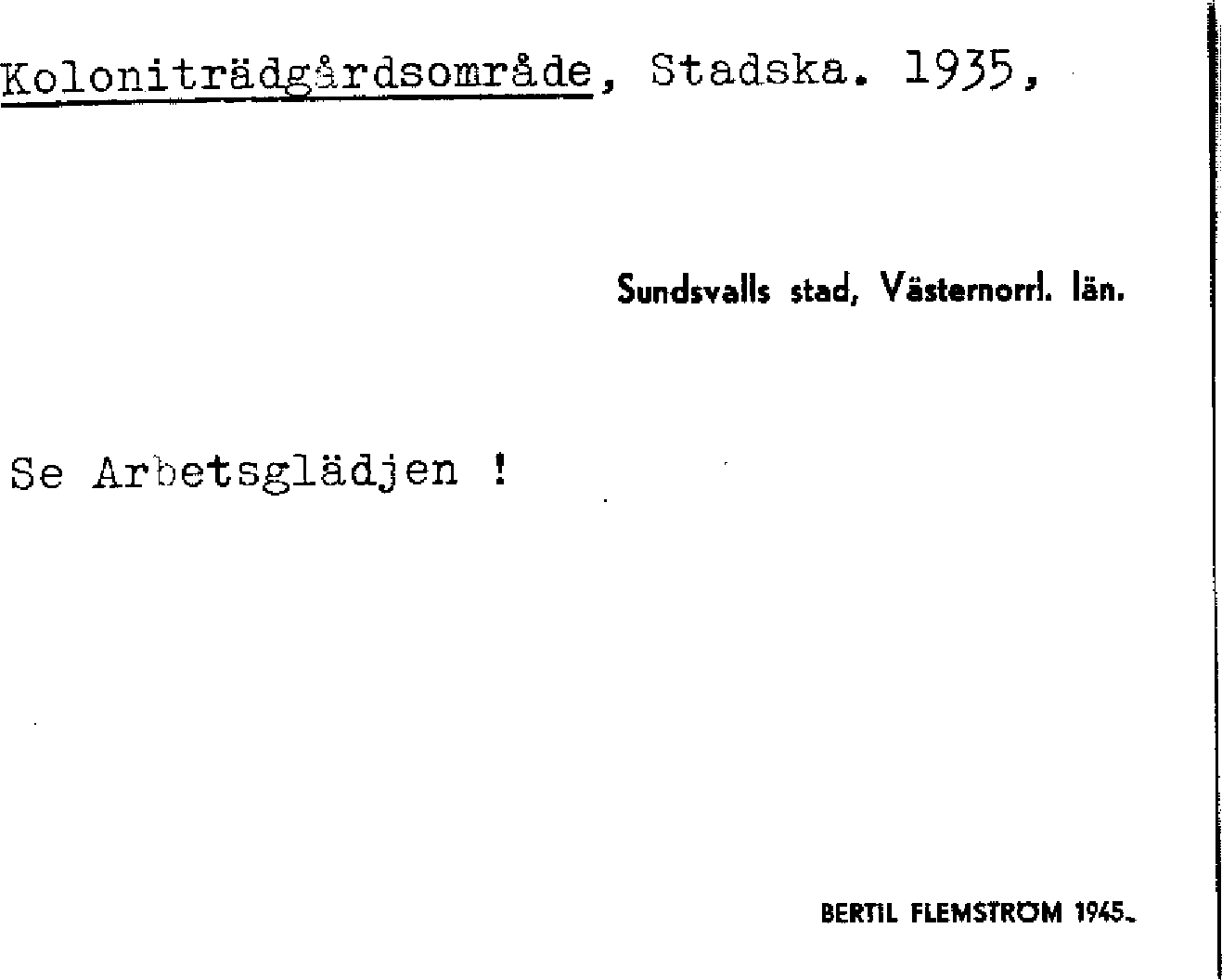 Koloniträdgårdsområde, Stadska. 1935,

Sundsvalls stad, Västernorrl. län.

Se Arbetsglädjen !

BERTIL FLEMSTRÖM 1945.